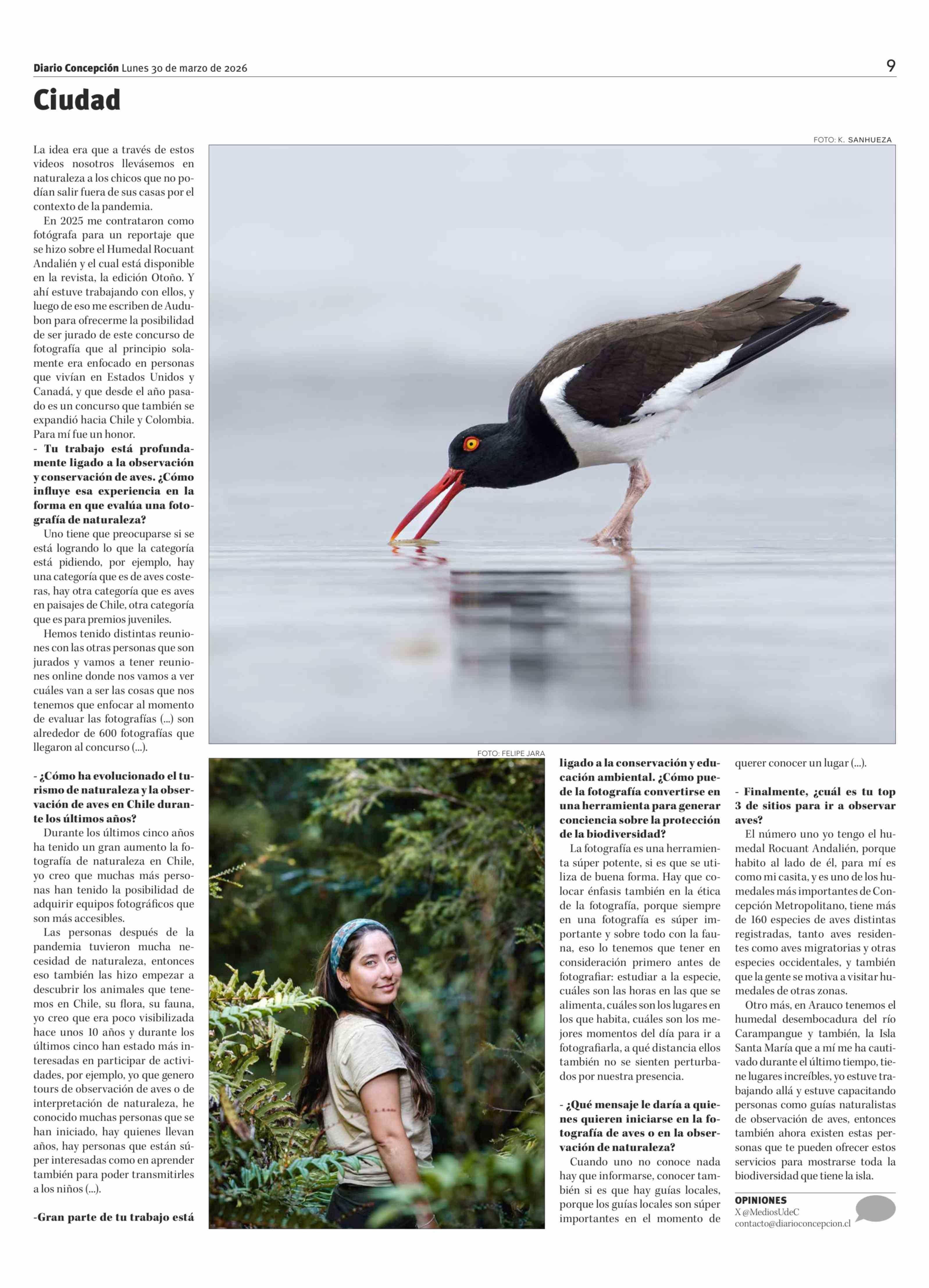 Diario Concepción Lunes 30 de marzo de 2026

9

Ciudad

La idea era que a través de estos videos nosotros llevásemos en naturaleza a los chicos que no podían salir fuera de sus casas por el contexto de la pandemia.

En 2025 me contrataron como fotógrafa para un reportaje que se hizo sobre el Humedal Rocuant Andalién y el cual está disponible en la revista, la edición Otoño. Y ahí estuve trabajando con ellos, y luego de eso me escriben de Audubon para ofrecerme la posibilidad de ser jurado de este concurso de fotografía que al principio solamente era enfocado en personas que vivían en Estados Unidos y Canadá, y que desde el año pasado es un concurso que también se expandió hacia Chile y Colombia. Para mí fue un honor.

- Tu trabajo está profundamente ligado a la observación y conservación de aves. ¿Cómo influye esa experiencia en la forma en que evalúa una fotografía de naturaleza?

Uno tiene que preocuparse si se está logrando lo que la categoría está pidiendo, por ejemplo, hay una categoría que es de aves costeras, hay otra categoría que es aves en paisajes de Chile, otra categoría que es para premios juveniles.

Hemos tenido distintas reuniones con las otras personas que son jurados y vamos a tener reuniones online donde nos vamos a ver cuáles van a ser las cosas que nos tenemos que enfocar al momento de evaluar las fotografías (...) son alrededor de 600 fotografías que llegaron al concurso (...).

- ¿Cómo ha evolucionado el turismo de naturaleza y la observación de aves en Chile durante los últimos años?

Durante los últimos cinco años ha tenido un gran aumento la fotografía de naturaleza en Chile, yo creo que muchas más personas han tenido la posibilidad de adquirir equipos fotográficos que son más accesibles.

Las personas después de la pandemia tuvieron mucha necesidad de naturaleza, entonces eso también las hizo empezar a descubrir los animales que tenemos en Chile, su flora, su fauna, yo creo que era poco visibilizada hace unos 10 años y durante los últimos cinco han estado más interesadas en participar de actividades, por ejemplo, yo que genero tours de observación de aves o de interpretación de naturaleza, he conocido muchas personas que se han iniciado, hay quienes llevan años, hay personas que están súper interesadas como en aprender también para poder transmitirles a los niños (...).

-Gran parte de tu trabajo está

FOTO: K. SANHUEZA

FOTO: FELIPE JARA

ligado a la conservación y educación ambiental. ¿Cómo puede la fotografía convertirse en una herramienta para generar conciencia sobre la protección de la biodiversidad?

La fotografía es una herramienta súper potente, si es que se utiliza de buena forma. Hay que colocar énfasis también en la ética de la fotografía, porque siempre en una fotografía es súper importante y sobre todo con la fauna, eso lo tenemos que tener en consideración primero antes de fotografiar: estudiar a la especie, cuáles son las horas en las que se alimenta, cuáles son los lugares en los que habita, cuáles son los mejores momentos del día para ir a fotografiarla, a qué distancia ellos también no se sienten perturbados por nuestra presencia.

- ¿Qué mensaje le daría a quienes quieren iniciarse en la fotografía de aves o en la observación de naturaleza?

Cuando uno no conoce nada hay que informarse, conocer también si es que hay guías locales, porque los guías locales son súper importantes en el momento de querer conocer un lugar (...).

- Finalmente, ¿cuál es tu top 3 de sitios para ir a observar aves?

El número uno yo tengo el humedal Rocuant Andalién, porque habito al lado de él, para mí es como mi casita, y es uno de los humedales más importantes de Concepción Metropolitano, tiene más de 160 especies de aves distintas registradas, tanto aves residentes como aves migratorias y otras especies occidentales, y también que la gente se motiva a visitar humedales de otras zonas.

Otro más, en Arauco tenemos el humedal desembocadura del río Carampangue y también, la Isla Santa María que a mí me ha cautivado durante el último tiempo, tiene lugares increíbles, yo estuve trabajando allá y estuve capacitando personas como guías naturalistas de observación de aves, entonces también ahora existen estas personas que te pueden ofrecer estos servicios para mostrarse toda la biodiversidad que tiene la isla.

OPINIONES
X @MediosUdeC
contacto@diarioconcepcion.cl